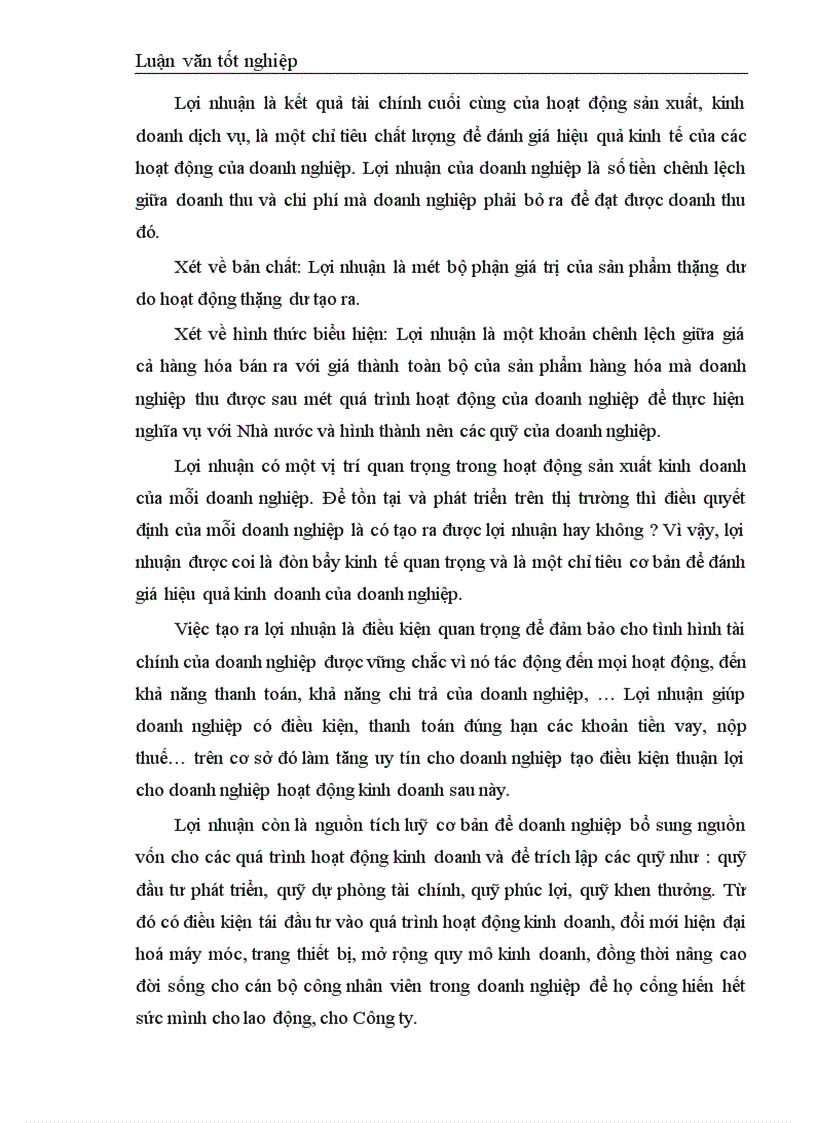 Luận văn tốt nghiệp

Lợi nhuận là kết quả tài chính cuối cùng của hoạt động sản xuất, kinh doanh dịch vụ, là một chỉ tiêu chất lượng để đánh giá hiệu quả kinh tế của các hoạt động của doanh nghiệp. Lợi nhuận của doanh nghiệp là số tiền chênh lệch giữa doanh thu và chi phí mà doanh nghiệp phải bỏ ra để đạt được doanh thu đó.

Xét về bản chất: Lợi nhuận là mét bộ phận giá trị của sản phẩm thặng dư do hoạt động thặng dư tạo ra.

Xét về hình thức biểu hiện: Lợi nhuận là một khoản chênh lệch giữa giá cả hàng hóa bán ra với giá thành toàn bộ của sản phẩm hàng hóa mà doanh nghiệp thu được sau mét quá trình hoạt động của doanh nghiệp để thực hiện nghĩa vụ với Nhà nước và hình thành nên các quỹ của doanh nghiệp.

Lợi nhuận có một vị trí quan trọng trong hoạt động sản xuất kinh doanh của mỗi doanh nghiệp. Để tồn tại và phát triển trên thị trường thì điều quyết định của mỗi doanh nghiệp là có tạo ra được lợi nhuận hay không ? Vì vậy, lợi nhuận được coi là đòn bẩy kinh tế quan trọng và là một chỉ tiêu cơ bản để đánh giá hiệu quả kinh doanh của doanh nghiệp.

Việc tạo ra lợi nhuận là điều kiện quan trọng để đảm bảo cho tình hình tài chính của doanh nghiệp được vững chắc vì nó tác động đến mọi hoạt động, đến khả năng thanh toán, khả năng chi trả của doanh nghiệp, … Lợi nhuận giúp doanh nghiệp có điều kiện, thanh toán đúng hạn các khoản tiền vay, nộp thuế… trên cơ sở đó làm tăng uy tín cho doanh nghiệp tạo điều kiện thuận lợi cho doanh nghiệp hoạt động kinh doanh sau này.

Lợi nhuận còn là nguồn tích luỹ cơ bản để doanh nghiệp bổ sung nguồn vốn cho các quá trình hoạt động kinh doanh và để trích lập các quỹ như : quỹ đầu tư phát triển, quỹ dự phòng tài chính, quỹ phúc lợi, quỹ khen thưởng. Từ đó có điều kiện tái đầu tư vào quá trình hoạt động kinh doanh, đổi mới hiện đại hoá máy móc, trang thiết bị, mở rộng quy mô kinh doanh, đồng thời nâng cao đời sống cho cán bộ công nhân viên trong doanh nghiệp để họ cống hiến hết sức mình cho lao động, cho Công ty.